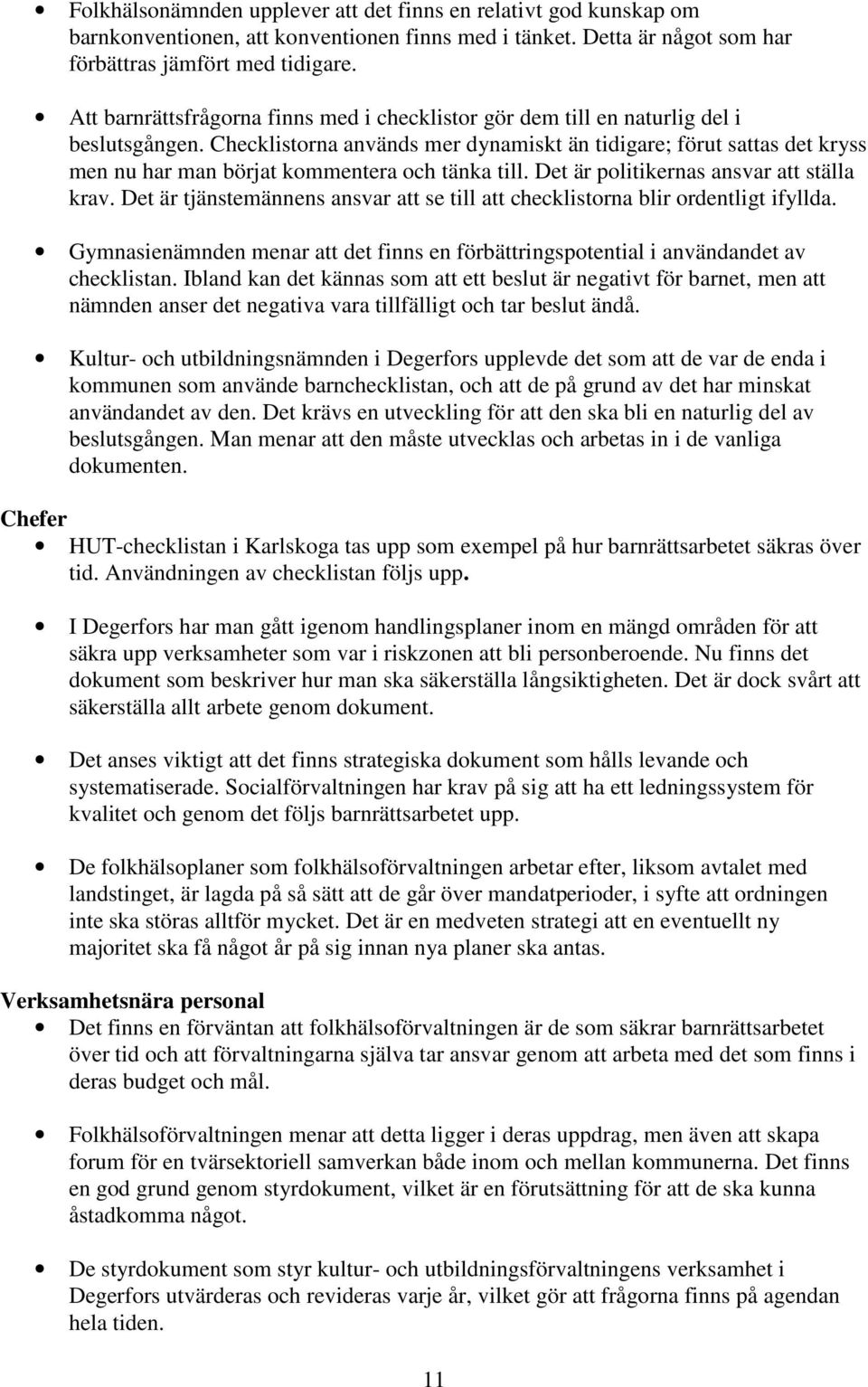 • Folkhälsonämnden upplever att det finns en relativt god kunskap om barnkonventionen, att konventionen finns med i tänket. Detta är något som har förbättras jämfört med tidigare.

• Att barnrättsfrågorna finns med i checklistor gör dem till en naturlig del i beslutsgången. Checklistorna används mer dynamiskt än tidigare; förut sattas det kryss men nu har man börjat kommentera och tänka till. Det är politikernas ansvar att ställa krav. Det är tjänstemännens ansvar att se till att checklistorna blir ordentligt ifyllda.

• Gymnasienämnden menar att det finns en förbättringspotential i användandet av checklistan. Ibland kan det kännas som att ett beslut är negativt för barnet, men att nämnden anser det negativa vara tillfälligt och tar beslut ändå.

• Kultur- och utbildningsnämnden i Degerfors upplevde det som att de var de enda i kommunen som använde barnchecklistan, och att de på grund av det har minskat användandet av den. Det krävs en utveckling för att den ska bli en naturlig del av beslutsgången. Man menar att den måste utvecklas och arbetas in i de vanliga dokumenten.

Chefer
• HUT-checklistan i Karlskoga tas upp som exempel på hur barnrättsarbetet säkras över tid. Användningen av checklistan följs upp.

• I Degerfors har man gått igenom handlingsplaner inom en mängd områden för att säkra upp verksamheter som var i riskzonen att bli personberoende. Nu finns det dokument som beskriver hur man ska säkerställa långsiktigheten. Det är dock svårt att säkerställa allt arbete genom dokument.

• Det anses viktigt att det finns strategiska dokument som hålls levande och systematiserade. Socialförvaltningen har krav på sig att ha ett ledningssystem för kvalitet och genom det följs barnrättsarbetet upp.

• De folkhälsoplaner som folkhälsoförvaltningen arbetar efter, liksom avtalet med landstinget, är lagda på så sätt att de går över mandatperioder, i syfte att ordningen inte ska störas alltför mycket. Det är en medveten strategi att en eventuellt ny majoritet ska få något år på sig innan nya planer ska antas.

Verksamhetsnära personal
• Det finns en förväntan att folkhälsoförvaltningen är de som säkrar barnrättsarbetet över tid och att förvaltningarna själva tar ansvar genom att arbeta med det som finns i deras budget och mål.

• Folkhälsoförvaltningen menar att detta ligger i deras uppdrag, men även att skapa forum för en tvärsektoriell samverkan både inom och mellan kommunerna. Det finns en god grund genom styrdokument, vilket är en förutsättning för att de ska kunna åstadkomma något.

• De styrdokument som styr kultur- och utbildningsförvaltningens verksamhet i Degerfors utvärderas och revideras varje år, vilket gör att frågorna finns på agendan hela tiden.

11